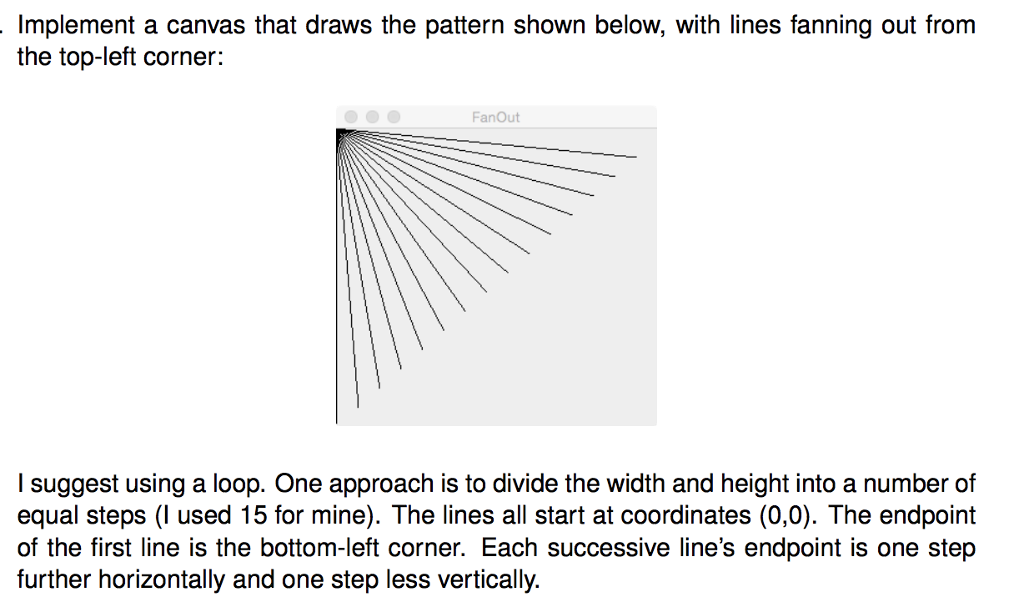 . Implement a canvas that draws the pattern shown below, with lines fanning out from the top-left corner:

FanOut

I suggest using a loop. One approach is to divide the width and height into a number of equal steps (I used 15 for mine). The lines all start at coordinates (0,0). The endpoint of the first line is the bottom-left corner. Each successive line's endpoint is one step further horizontally and one step less vertically.